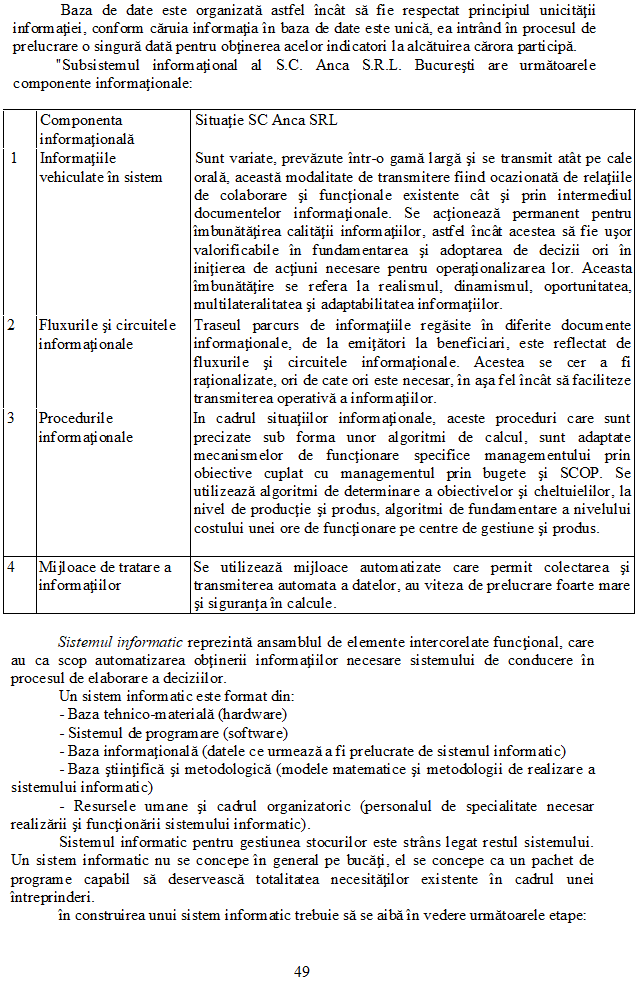 Baza de date este organizată astfel încât să fie respectat principiul unicităţii informaţiei, conform căruia informaţia în baza de date este unică, ea intrând în procesul de prelucrare o singură dată pentru obţinerea acelor indicatori la alcătuirea cărora participă.

"Subsistemul informaţional al S.C. Anca S.R.L. Bucureşti are următoarele componente informaţionale:

| | Componenta informaţională | Situaţie SC Anca SRL |
|---|---|---|
| 1 | Informaţiile vehiculate în sistem | Sunt variate, prevăzute într-o gamă largă şi se transmit atât pe cale orală, această modalitate de transmitere fiind ocazionată de relaţiile de colaborare şi funcţionale existente cât şi prin intermediul documentelor informaţionale. Se acţionează permanent pentru îmbunătăţirea calităţii informaţiilor, astfel încât acestea să fie uşor valorificabile în fundamentarea şi adoptarea de decizii ori în iniţierea de acţiuni necesare pentru operaţionalizarea lor. Aceasta îmbunătăţire se refera la realismul, dinamismul, oportunitatea, multilateralitatea şi adaptabilitatea informaţiilor. |
| 2 | Fluxurile şi circuitele informaţionale | Traseul parcurs de informaţiile regăsite în diferite documente informaţionale, de la emiţători la beneficiari, este reflectat de fluxurile şi circuitele informaţionale. Acestea se cer a fi raţionalizate, ori de cate ori este necesar, în aşa fel încât să faciliteze transmiterea operativă a informaţiilor. |
| 3 | Procedurile informaţionale | In cadrul situaţiilor informaţionale, aceste proceduri care sunt precizate sub forma unor algoritmi de calcul, sunt adaptate mecanismelor de funcţionare specifice managementului prin obiective cuplat cu managementul prin bugete şi SCOP. Se utilizează algoritmi de determinare a obiectivelor şi cheltuielilor, la nivel de producţie şi produs, algoritmi de fundamentare a nivelului costului unei ore de funcţionare pe centre de gestiune şi produs. |
| 4 | Mijloace de tratare a informaţiilor | Se utilizează mijloace automatizate care permit colectarea şi transmiterea automata a datelor, au viteza de prelucrare foarte mare şi siguranţa în calcule. |

Sistemul informatic reprezintă ansamblul de elemente intercorelate funcţional, care au ca scop automatizarea obţinerii informaţiilor necesare sistemului de conducere în procesul de elaborare a deciziilor.

Un sistem informatic este format din:
- Baza tehnico-materială (hardware)
- Sistemul de programare (software)
- Baza informaţională (datele ce urmează a fi prelucrate de sistemul informatic)
- Baza ştiinţifică şi metodologică (modele matematice şi metodologii de realizare a sistemului informatic)
- Resursele umane şi cadrul organizatoric (personalul de specialitate necesar realizării şi funcţionării sistemului informatic).

Sistemul informatic pentru gestiunea stocurilor este strâns legat restul sistemului. Un sistem informatic nu se concepe în general pe bucăţi, el se concepe ca un pachet de programe capabil să deservească totalitatea necesităţilor existente în cadrul unei întreprinderi.

în construirea unui sistem informatic trebuie să se aibă în vedere următoarele etape:

49